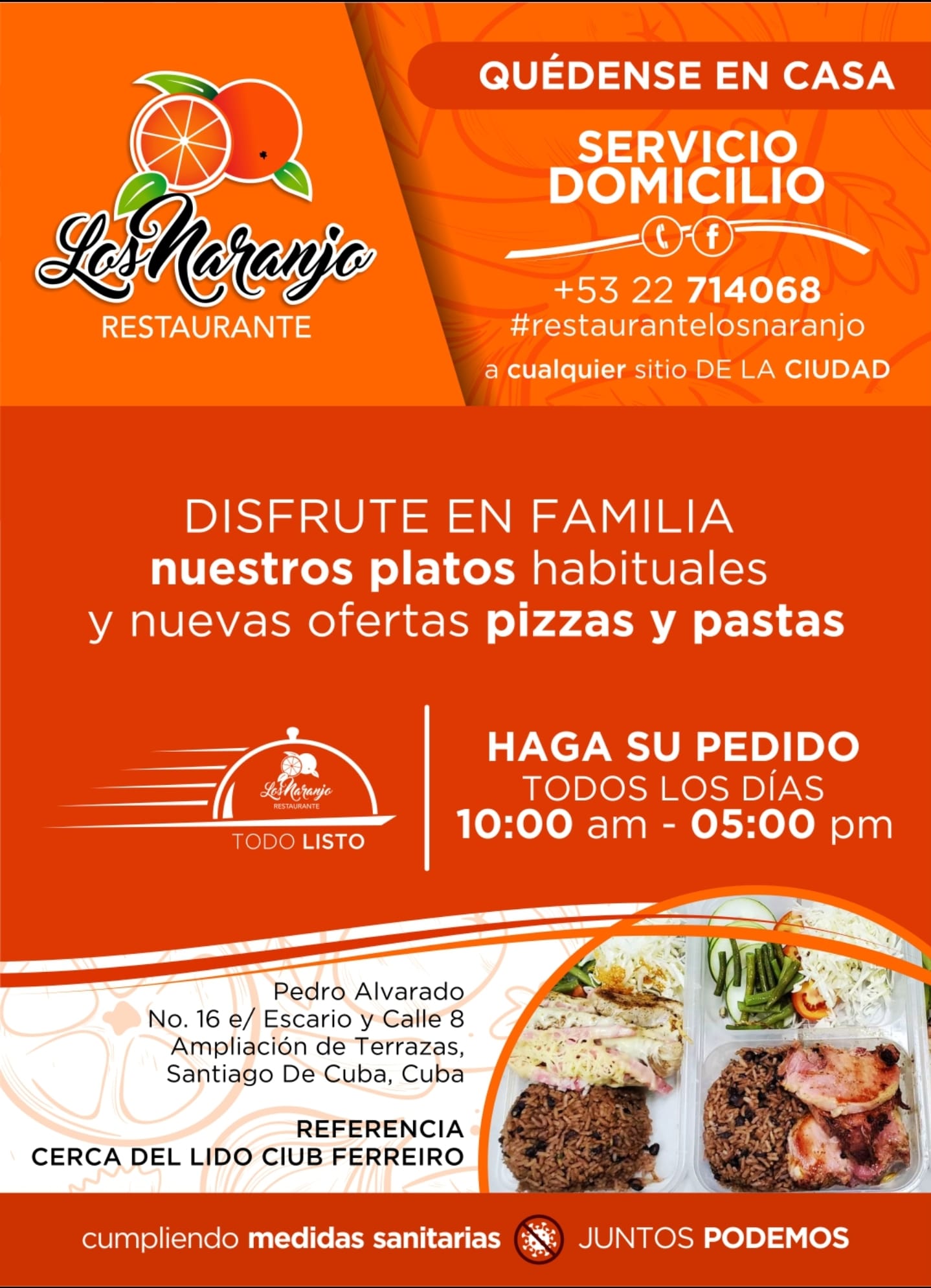 LosNaranjo
RESTAURANTE

QUÉDENSE EN CASA

SERVICIO
DOMICILIO

+53 22 714068
#restaurantelosnaranjo
a cualquier sitio DE LA CIUDAD

DISFRUTE EN FAMILIA
nuestros platos habituales
y nuevas ofertas pizzas y pastas

LosNaranjo
RESTAURANTE
TODO LISTO

HAGA SU PEDIDO
TODOS LOS DÍAS
10:00 am - 05:00 pm

Pedro Alvarado
No. 16 e/ Escario y Calle 8
Ampliación de Terrazas,
Santiago De Cuba, Cuba

REFERENCIA
CERCA DEL LIDO CIUB FERREIRO

cumpliendo medidas sanitarias JUNTOS PODEMOS